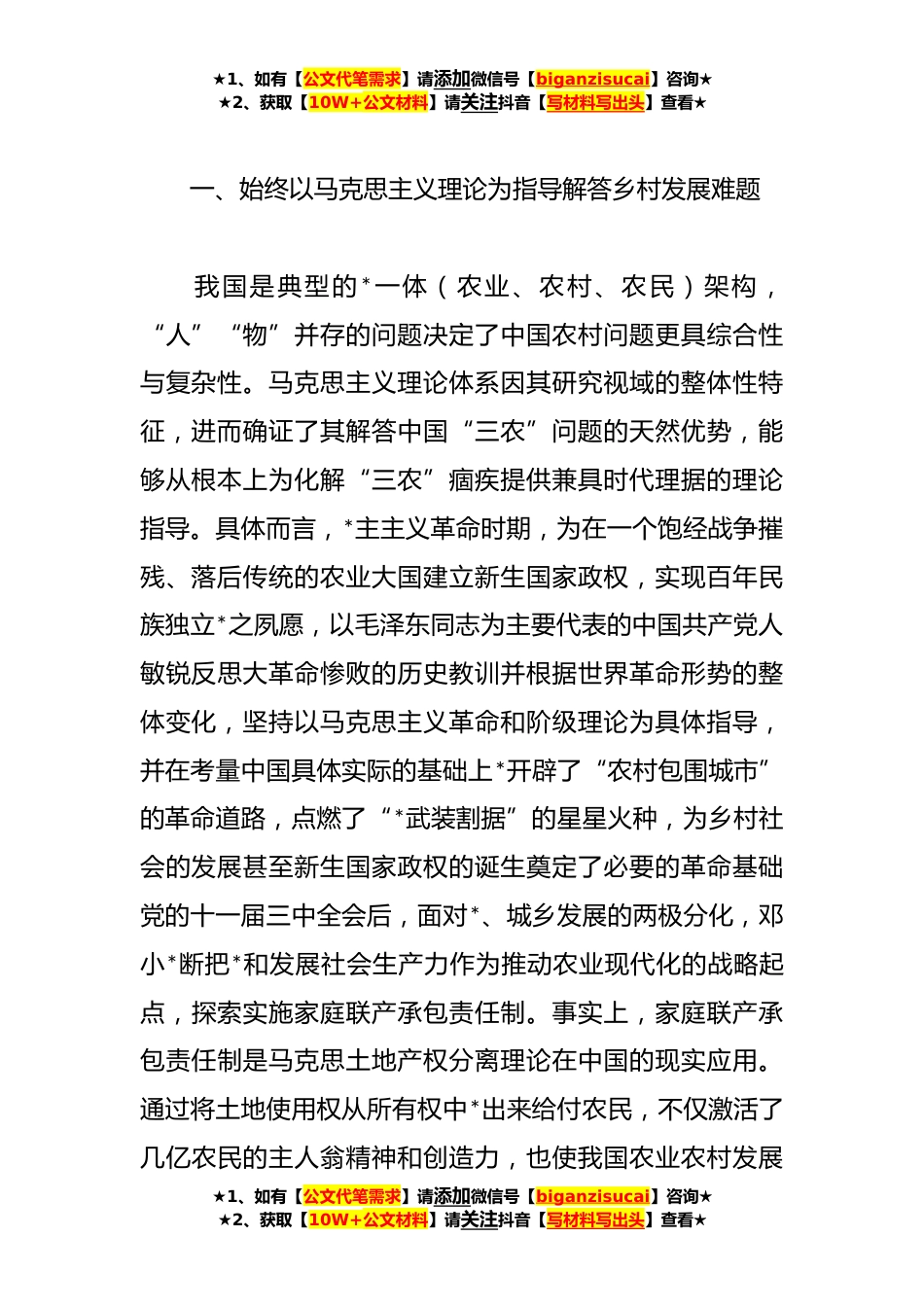 ★1、如有【公文代笔需求】请添加微信号【biganzisucai】咨询★
★2、获取【10W+公文材料】请关注抖音【写材料写出头】查看★

一、始终以马克思主义理论为指导解答乡村发展难题

我国是典型的*一体（农业、农村、农民）架构，“人”“物”并存的问题决定了中国农村问题更具综合性与复杂性。马克思主义理论体系因其研究视域的整体性特征，进而确证了其解答中国“三农”问题的天然优势，能够从根本上为化解“三农”痼疾提供兼具时代理据的理论指导。具体而言，*主主义革命时期，为在一个饱经战争摧残、落后传统的农业大国建立新生国家政权，实现百年民族独立*之夙愿，以毛泽东同志为主要代表的中国共产党人敏锐反思大革命惨败的历史教训并根据世界革命形势的整体变化，坚持以马克思主义革命和阶级理论为具体指导，并在考量中国具体实际的基础上*开辟了“农村包围城市”的革命道路，点燃了“*武装割据”的星星火种，为乡村社会的发展甚至新生国家政权的诞生奠定了必要的革命基础党的十一届三中全会后，面对*、城乡发展的两极分化，邓小*断把*和发展社会生产力作为推动农业现代化的战略起点，探索实施家庭联产承包责任制。事实上，家庭联产承包责任制是马克思土地产权分离理论在中国的现实应用。通过将土地使用权从所有权中*出来给付农民，不仅激活了几亿农民的主人翁精神和创造力，也使我国农业农村发展

★1、如有【公文代笔需求】请添加微信号【biganzisucai】咨询★
★2、获取【10W+公文材料】请关注抖音【写材料写出头】查看★